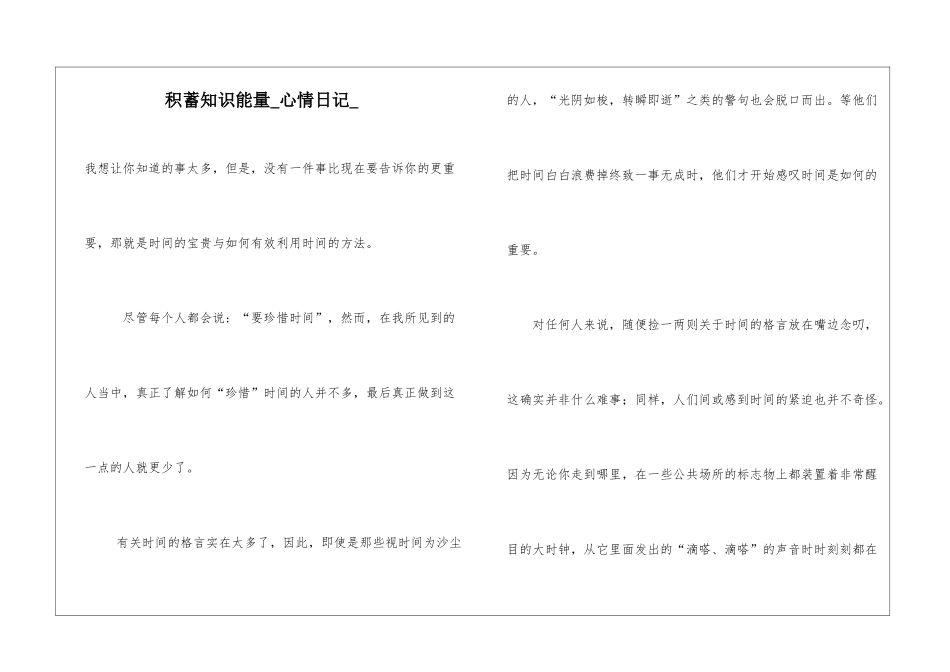 积蓄知识能量_心情日记_

我想让你知道的事太多，但是，没有一件事比现在要告诉你的更重要，那就是时间的宝贵与如何有效利用时间的方法。

尽管每个人都会说：“要珍惜时间”，然而，在我所见到的人当中，真正了解如何“珍惜”时间的人并不多，最后真正做到这一点的人就更少了。

有关时间的格言实在太多了，因此，即使是那些视时间为沙尘的人，“光阴如梭，转瞬即逝”之类的警句也会脱口而出。等他们把时间白白浪费掉终致一事无成时，他们才开始感叹时间是如何的重要。

对任何人来说，随便捡一两则关于时间的格言放在嘴边念叨，这确实并非什么难事；同样，人们间或感到时间的紧迫也并不奇怪。因为无论你走到哪里，在一些公共场所的标志物上都装置着非常醒目的大时钟，从它里面发出的“滴嗒、滴嗒”的声音时时刻刻都在